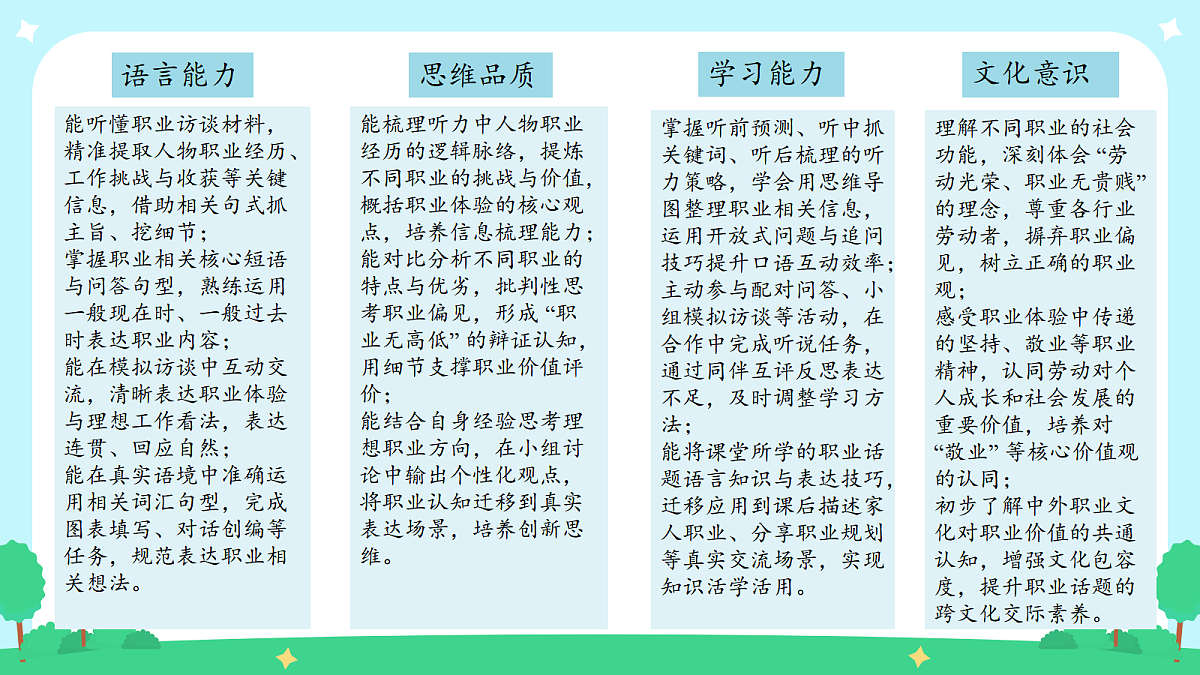 语言能力

能听懂职业访谈材料，精准提取人物职业经历、工作挑战与收获等关键信息，借助相关句式抓主旨、挖细节；
掌握职业相关核心短语与问答句型，熟练运用一般现在时、一般过去时表达职业内容；
能在模拟访谈中互动交流，清晰表达职业体验与理想工作看法，表达连贯、回应自然；
能在真实语境中准确运用相关词汇句型，完成图表填写、对话创编等任务，规范表达职业相关想法。

思维品质

能梳理听力中人物职业经历的逻辑脉络，提炼不同职业的挑战与价值，概括职业体验的核心观点，培养信息梳理能力；
能对比分析不同职业的特点与优劣，批判性思考职业偏见，形成“职业无高低”的辩证认知，用细节支撑职业价值评价；
能结合自身经验思考理想职业方向，在小组讨论中输出个性化观点，将职业认知迁移到真实表达场景，培养创新思维。

学习能力

掌握听前预测、听中抓关键词、听后梳理的听力策略，学会用思维导图整理职业相关信息，运用开放式问题与追问技巧提升口语互动效率；
主动参与配对问答、小组模拟访谈等活动，在合作中完成听说任务，通过同伴互评反思表达不足，及时调整学习方法；
能将课堂所学的职业话题语言知识与表达技巧，迁移应用到课后描述家人职业、分享职业规划等真实交流场景，实现知识活学活用。

文化意识

理解不同职业的社会功能，深刻体会“劳动光荣、职业无贵贱”的理念，尊重各行业劳动者，摒弃职业偏见，树立正确的职业观；
感受职业体验中传递的坚持、敬业等职业精神，认同劳动对个人成长和社会发展的重要价值，培养对“敬业”等核心价值观的认同；
初步了解中外职业文化对职业价值的共通认知，增强文化包容度，提升职业话题的跨文化交际素养。